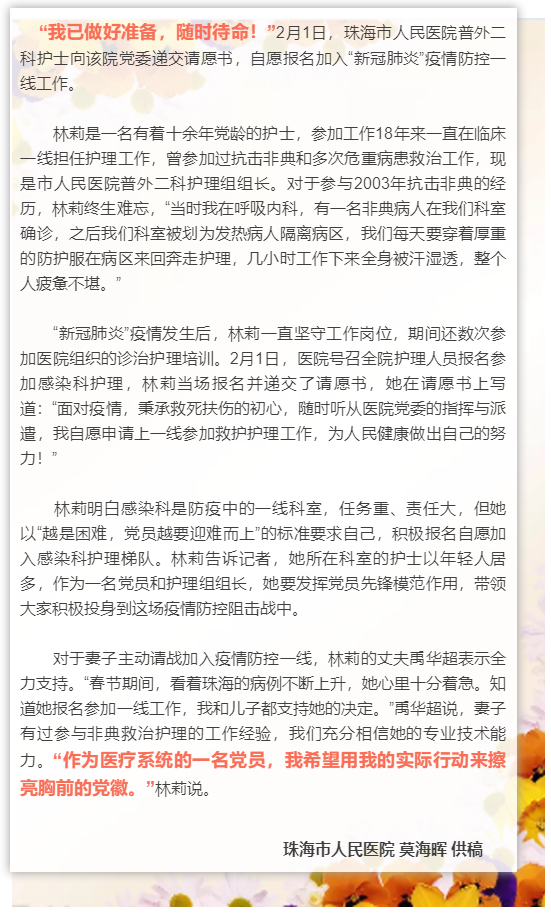 “我已做好准备，随时待命！”2月1日，珠海市人民医院普外二科护士向该院党委递交请愿书，自愿报名加入“新冠肺炎”疫情防控一线工作。

林莉是一名有着十余年党龄的护士，参加工作18年来一直在临床一线担任护理工作，曾参加过抗击非典和多次危重病患救治工作，现是市人民医院普外二科护理组组长。对于参与2003年抗击非典的经历，林莉终生难忘，“当时我在呼吸内科，有一名非典病人在我们科室确诊，之后我们科室被划为发热病人隔离病区，我们每天要穿着厚重的防护服在病区来回奔走护理，几小时工作下来全身被汗湿透，整个人疲惫不堪。”

“新冠肺炎”疫情发生后，林莉一直坚守工作岗位，期间还数次参加医院组织的诊治护理培训。2月1日，医院号召全院护理人员报名参加感染科护理，林莉当场报名并递交了请愿书，她在请愿书上写道：“面对疫情，秉承救死扶伤的初心，随时听从医院党委的指挥与派遣，我自愿申请上一线参加救护护理工作，为人民健康做出自己的努力！”

林莉明白感染科是防疫中的一线科室，任务重、责任大，但她以“越是困难，党员越要迎难而上”的标准要求自己，积极报名自愿加入感染科护理梯队。林莉告诉记者，她所在科室的护士以年轻人居多，作为一名党员和护理组组长，她要发挥党员先锋模范作用，带领大家积极投身到这场疫情防控阻击战中。

对于妻子主动请战加入疫情防控一线，林莉的丈夫禹华超表示全力支持。“春节期间，看着珠海的病例不断上升，她心里十分着急。知道她报名参加一线工作，我和儿子都支持她的决定。”禹华超说，妻子有过参与非典救治护理的工作经验，我们充分相信她的专业技术能力。“作为医疗系统的一名党员，我希望用我的实际行动来擦亮胸前的党徽。”林莉说。

珠海市人民医院 莫海晖 供稿